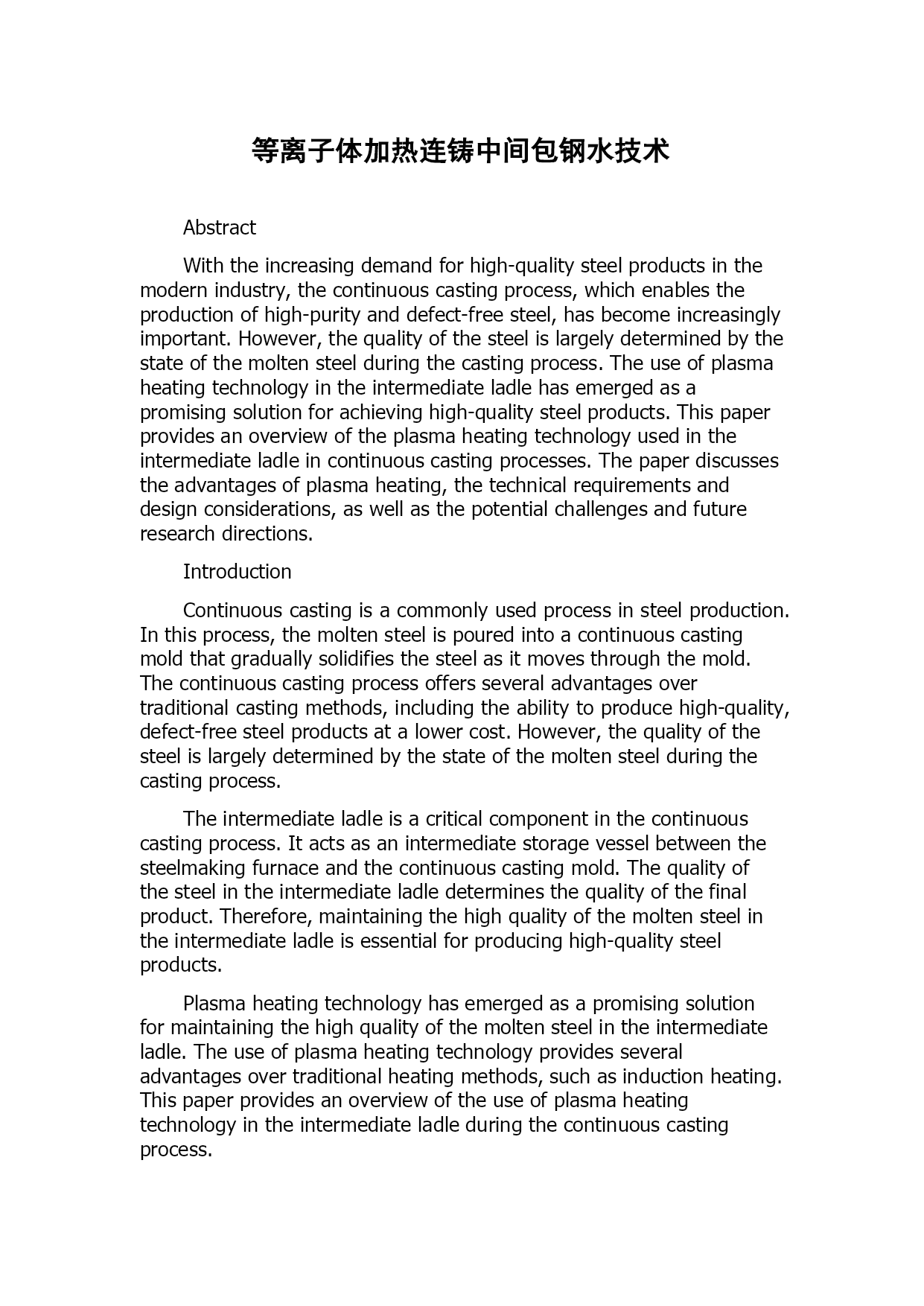 等离子体加热连铸中间包钢水技术

Abstract

With the increasing demand for high-quality steel products in the modern industry, the continuous casting process, which enables the production of high-purity and defect-free steel, has become increasingly important. However, the quality of the steel is largely determined by the state of the molten steel during the casting process. The use of plasma heating technology in the intermediate ladle has emerged as a promising solution for achieving high-quality steel products. This paper provides an overview of the plasma heating technology used in the intermediate ladle in continuous casting processes. The paper discusses the advantages of plasma heating, the technical requirements and design considerations, as well as the potential challenges and future research directions.

Introduction

Continuous casting is a commonly used process in steel production. In this process, the molten steel is poured into a continuous casting mold that gradually solidifies the steel as it moves through the mold. The continuous casting process offers several advantages over traditional casting methods, including the ability to produce high-quality, defect-free steel products at a lower cost. However, the quality of the steel is largely determined by the state of the molten steel during the casting process.

The intermediate ladle is a critical component in the continuous casting process. It acts as an intermediate storage vessel between the steelmaking furnace and the continuous casting mold. The quality of the steel in the intermediate ladle determines the quality of the final product. Therefore, maintaining the high quality of the molten steel in the intermediate ladle is essential for producing high-quality steel products.

Plasma heating technology has emerged as a promising solution for maintaining the high quality of the molten steel in the intermediate ladle. The use of plasma heating technology provides several advantages over traditional heating methods, such as induction heating. This paper provides an overview of the use of plasma heating technology in the intermediate ladle during the continuous casting process.